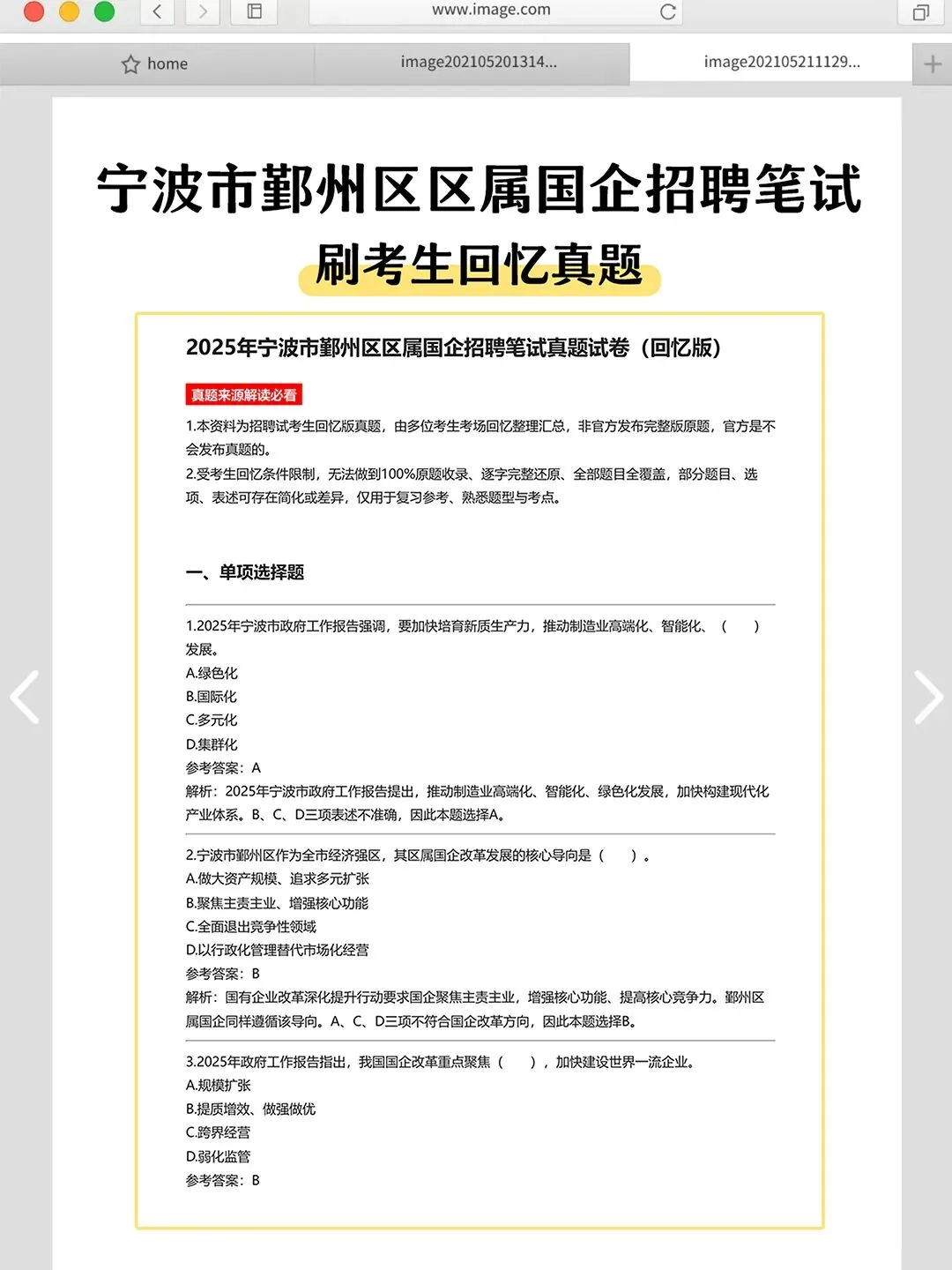 www.image.com

home

image202105201314...

image202105211129...

宁波市鄞州区区属国企招聘笔试

刷考生回忆真题

2025年宁波市鄞州区区属国企招聘笔试真题试卷（回忆版）

真题来源解读必看

1.本资料为招聘试考生回忆版真题，由多位考生考场回忆整理汇总，非官方发布完整版原题，官方是不会发布真题的。

2.受考生回忆条件限制，无法做到100%原题收录、逐字完整还原、全部题目全覆盖，部分题目、选项、表述可存在简化或差异，仅用于复习参考、熟悉题型与考点。

一、单项选择题

1.2025年宁波市政府工作报告强调，要加快培育新质生产力，推动制造业高端化、智能化、（　）发展。
A.绿色化
B.国际化
C.多元化
D.集群化
参考答案：A
解析：2025年宁波市政府工作报告提出，推动制造业高端化、智能化、绿色化发展，加快构建现代化产业体系。B、C、D三项表述不准确，因此本题选择A。

2.宁波市鄞州区作为全市经济强区，其区属国企改革发展的核心导向是（　）。
A.做大资产规模、追求多元扩张
B.聚焦主责主业、增强核心功能
C.全面退出竞争性领域
D.以行政化管理替代市场化经营
参考答案：B
解析：国有企业改革深化提升行动要求国企聚焦主责主业，增强核心功能、提高核心竞争力。鄞州区属国企同样遵循该导向。A、C、D三项不符合国企改革方向，因此本题选择B。

3.2025年政府工作报告指出，我国国企改革重点聚焦（　），加快建设世界一流企业。
A.规模扩张
B.提质增效、做强做优
C.跨界经营
D.弱化监管
参考答案：B